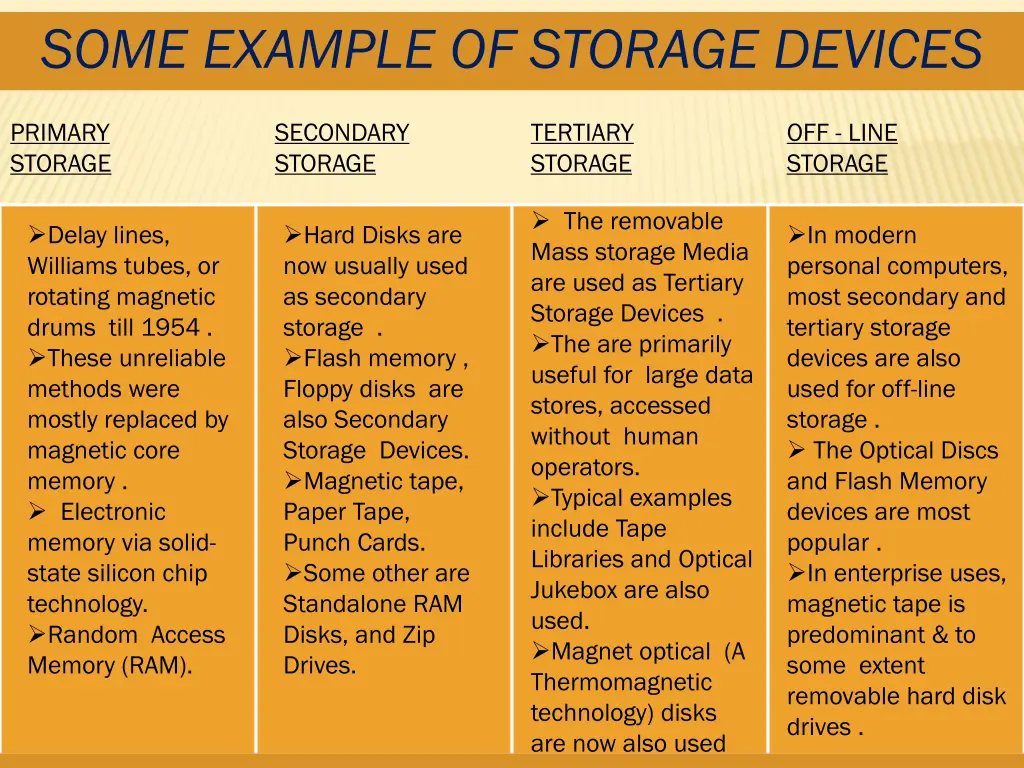 SOME EXAMPLE OF STORAGE DEVICES

| PRIMARY STORAGE | SECONDARY STORAGE | TERTIARY STORAGE | OFF - LINE STORAGE |
|---|---|---|---|
| ➢Delay lines, Williams tubes, or rotating magnetic drums till 1954 . ➢These unreliable methods were mostly replaced by magnetic core memory . ➢ Electronic memory via solid-state silicon chip technology. ➢Random Access Memory (RAM). | ➢Hard Disks are now usually used as secondary storage . ➢Flash memory , Floppy disks are also Secondary Storage Devices. ➢Magnetic tape, Paper Tape, Punch Cards. ➢Some other are Standalone RAM Disks, and Zip Drives. | ➢ The removable Mass storage Media are used as Tertiary Storage Devices . ➢The are primarily useful for large data stores, accessed without human operators. ➢Typical examples include Tape Libraries and Optical Jukebox are also used. ➢Magnet optical (A Thermomagnetic technology) disks are now also used | ➢In modern personal computers, most secondary and tertiary storage devices are also used for off-line storage . ➢ The Optical Discs and Flash Memory devices are most popular . ➢In enterprise uses, magnetic tape is predominant & to some extent removable hard disk drives . |